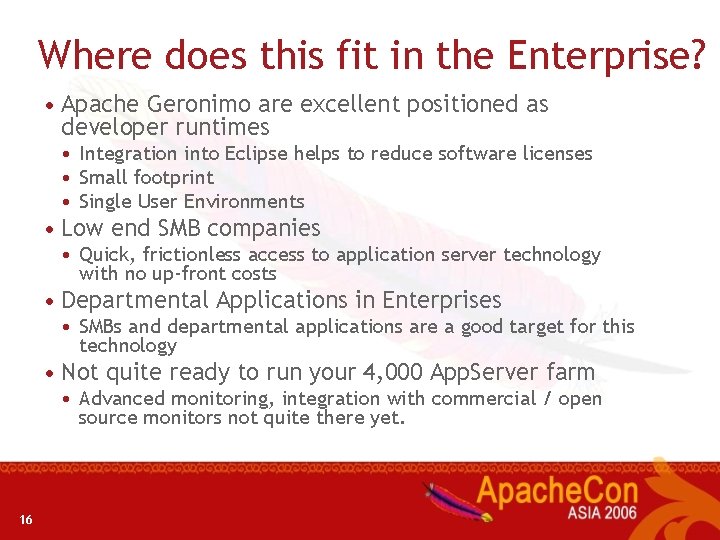 Where does this fit in the Enterprise?

• Apache Geronimo are excellent positioned as developer runtimes
  • Integration into Eclipse helps to reduce software licenses
  • Small footprint
  • Single User Environments
• Low end SMB companies
  • Quick, frictionless access to application server technology with no up-front costs
• Departmental Applications in Enterprises
  • SMBs and departmental applications are a good target for this technology
• Not quite ready to run your 4,000 AppServer farm
  • Advanced monitoring, integration with commercial / open source monitors not quite there yet.

16

ApacheCon
ASIA 2006